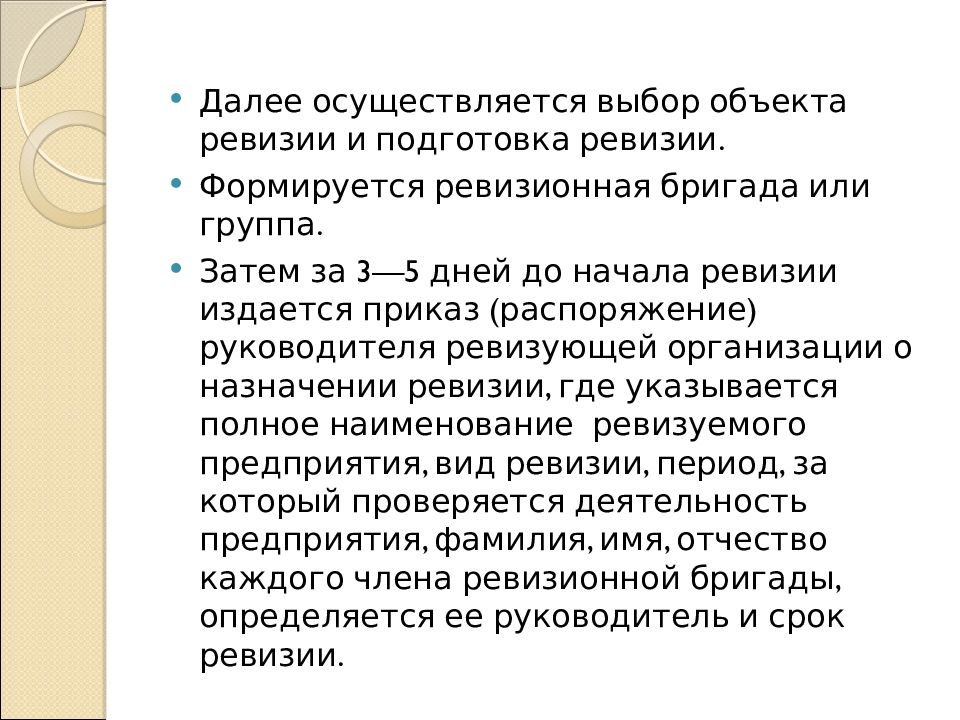 • Далее осуществляется выбор объекта ревизии и подготовка ревизии.

• Формируется ревизионная бригада или группа.

• Затем за 3—5 дней до начала ревизии издается приказ (распоряжение) руководителя ревизующей организации о назначении ревизии, где указывается полное наименование ревизуемого предприятия, вид ревизии, период, за который проверяется деятельность предприятия, фамилия, имя, отчество каждого члена ревизионной бригады, определяется ее руководитель и срок ревизии.